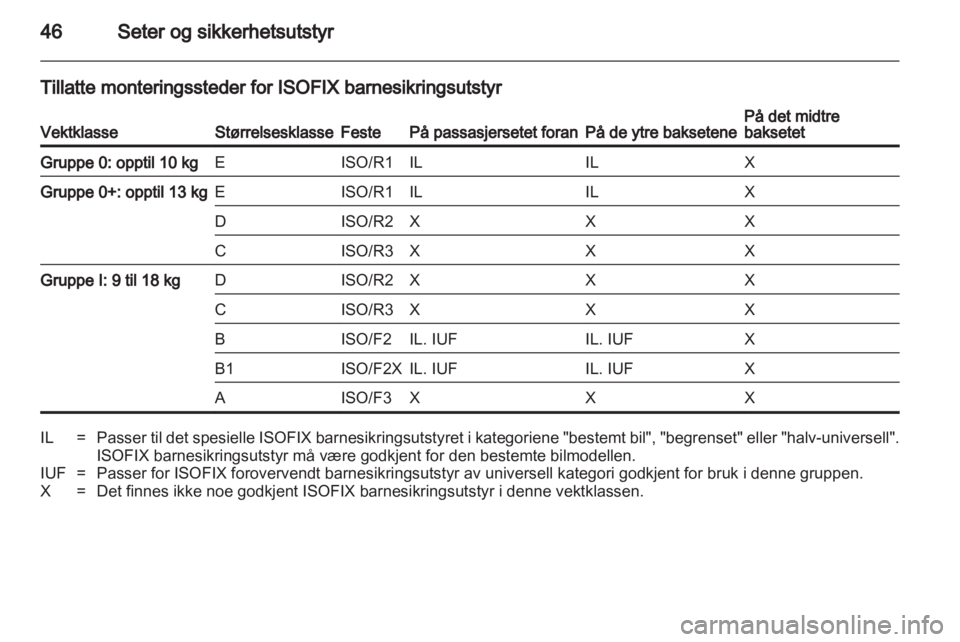 46 Seter og sikkerhetsutstyr

Tillatte monteringssteder for ISOFIX barnesikringsutstyr

| Vektklasse | Størrelsesklasse | Feste | På passasjersetet foran | På de ytre baksetene | På det midtre baksetet |
|---|---|---|---|---|---|
| Gruppe 0: opptil 10 kg | E | ISO/R1 | IL | IL | X |
| Gruppe 0+: opptil 13 kg | E | ISO/R1 | IL | IL | X |
| | D | ISO/R2 | X | X | X |
| | C | ISO/R3 | X | X | X |
| Gruppe I: 9 til 18 kg | D | ISO/R2 | X | X | X |
| | C | ISO/R3 | X | X | X |
| | B | ISO/F2 | IL. IUF | IL. IUF | X |
| | B1 | ISO/F2X | IL. IUF | IL. IUF | X |
| | A | ISO/F3 | X | X | X |

IL = Passer til det spesielle ISOFIX barnesikringsutstyret i kategoriene "bestemt bil", "begrenset" eller "halv-universell". ISOFIX barnesikringsutstyr må være godkjent for den bestemte bilmodellen.
IUF = Passer for ISOFIX forovervendt barnesikringsutstyr av universell kategori godkjent for bruk i denne gruppen.
X = Det finnes ikke noe godkjent ISOFIX barnesikringsutstyr i denne vektklassen.

carmanualsonline.info